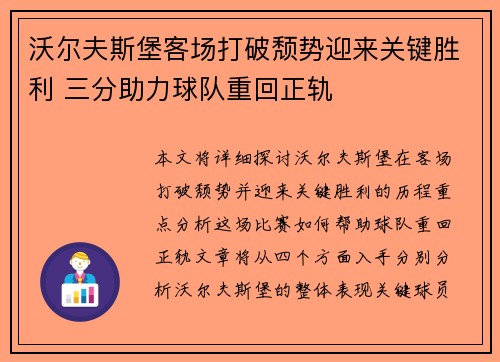 沃尔夫斯堡客场打破颓势迎来关键胜利 三分助力球队重回正轨

本文将详细探讨沃尔夫斯堡在客场打破颓势并迎来关键胜利的历程重点分析这场比赛如何帮助球队重回正轨文章将从四个方面入手分别分析沃尔夫斯堡的整体表现关键球员